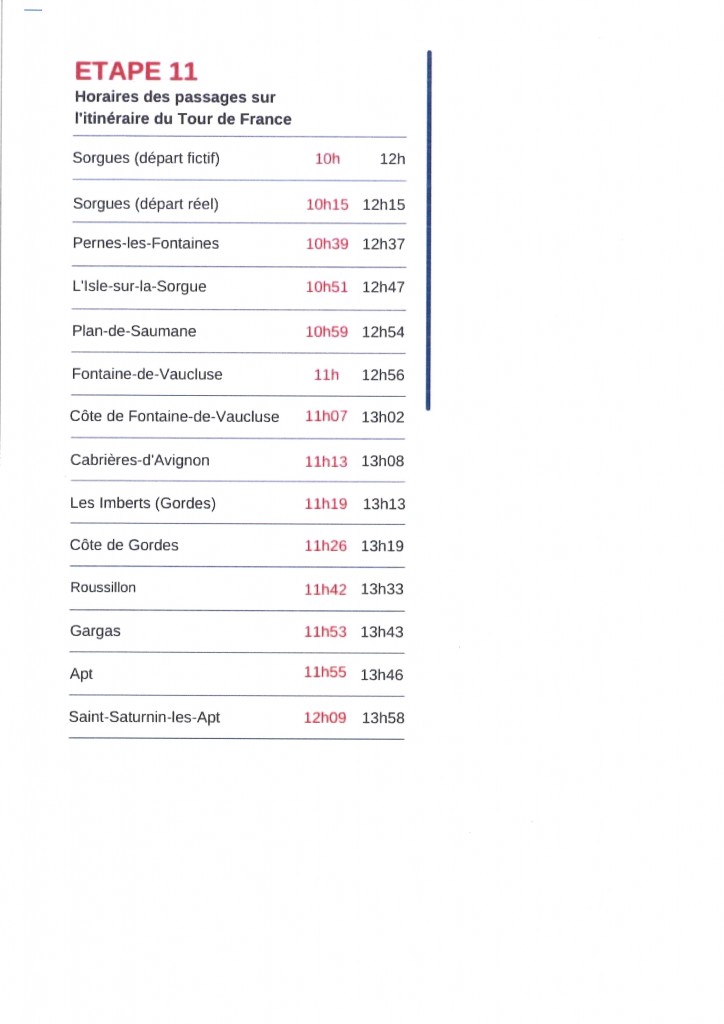 ETAPE 11
Horaires des passages sur l'itinéraire du Tour de France

| | | |
|---|---|---|
| Sorgues (départ fictif) | 10h | 12h |
| Sorgues (départ réel) | 10h15 | 12h15 |
| Pernes-les-Fontaines | 10h39 | 12h37 |
| L'Isle-sur-la-Sorgue | 10h51 | 12h47 |
| Plan-de-Saumane | 10h59 | 12h54 |
| Fontaine-de-Vaucluse | 11h | 12h56 |
| Côte de Fontaine-de-Vaucluse | 11h07 | 13h02 |
| Cabrières-d'Avignon | 11h13 | 13h08 |
| Les Imberts (Gordes) | 11h19 | 13h13 |
| Côte de Gordes | 11h26 | 13h19 |
| Roussillon | 11h42 | 13h33 |
| Gargas | 11h53 | 13h43 |
| Apt | 11h55 | 13h46 |
| Saint-Saturnin-les-Apt | 12h09 | 13h58 |